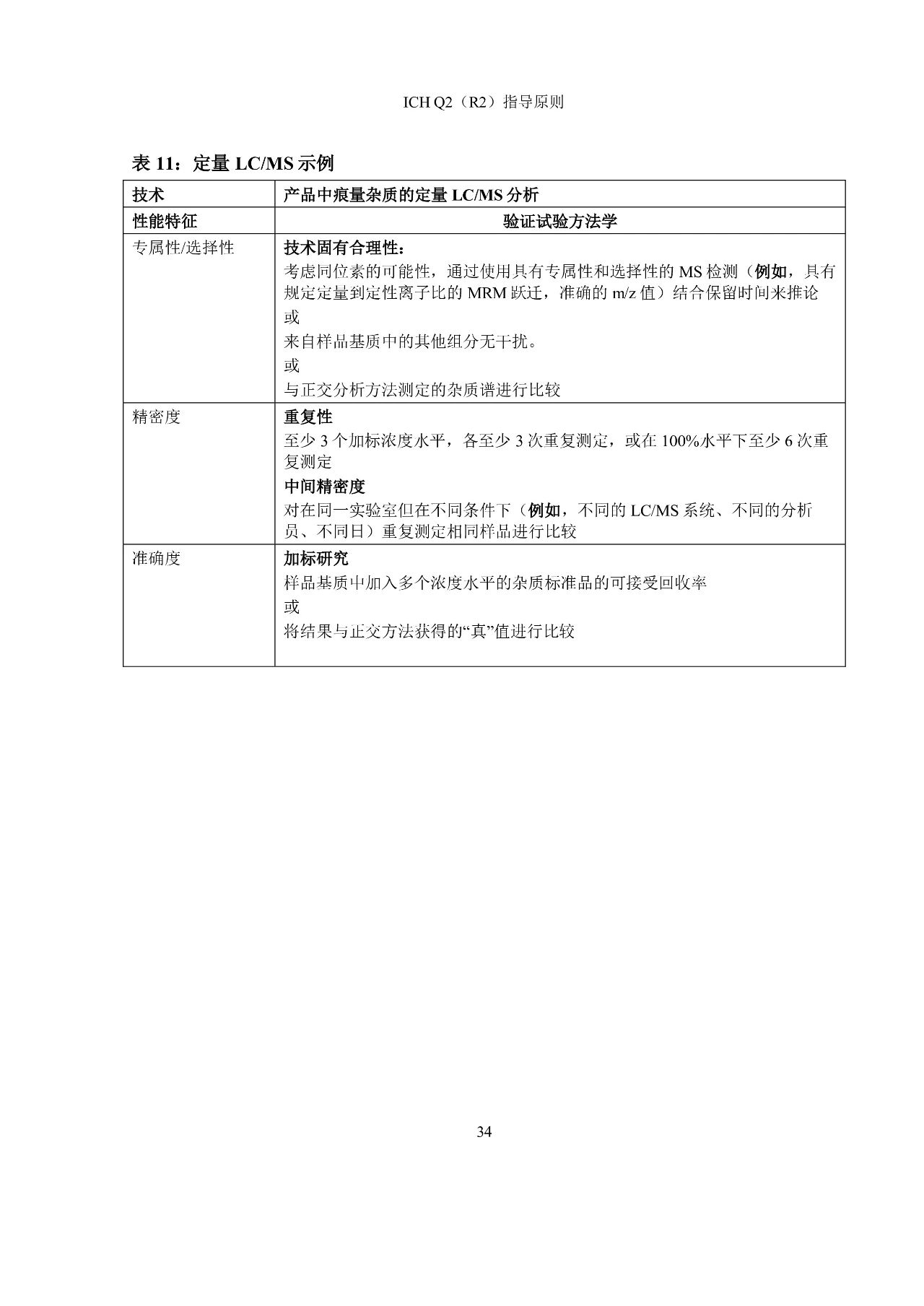 ICH Q2（R2）指导原则

表 11：定量 LC/MS 示例

| 技术 | 产品中痕量杂质的定量 LC/MS 分析 |
|---|---|
| 性能特征 | 验证试验方法学 |
| 专属性/选择性 | 技术固有合理性：<br>考虑同位素的可能性，通过使用具有专属性和选择性的 MS 检测（例如，具有规定定量到定性离子比的 MRM 跃迁，准确的 m/z 值）结合保留时间来推论<br>或<br>来自样品基质中的其他组分无干扰。<br>或<br>与正交分析方法测定的杂质谱进行比较 |
| 精密度 | 重复性<br>至少 3 个加标浓度水平，各至少 3 次重复测定，或在 100%水平下至少 6 次重复测定<br>中间精密度<br>对在同一实验室但在不同条件下（例如，不同的 LC/MS 系统、不同的分析员、不同日）重复测定相同样品进行比较 |
| 准确度 | 加标研究<br>样品基质中加入多个浓度水平的杂质标准品的可接受回收率<br>或<br>将结果与正交方法获得的“真”值进行比较 |

34